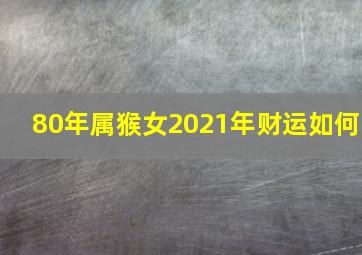 80年属猴女2021年财运如何